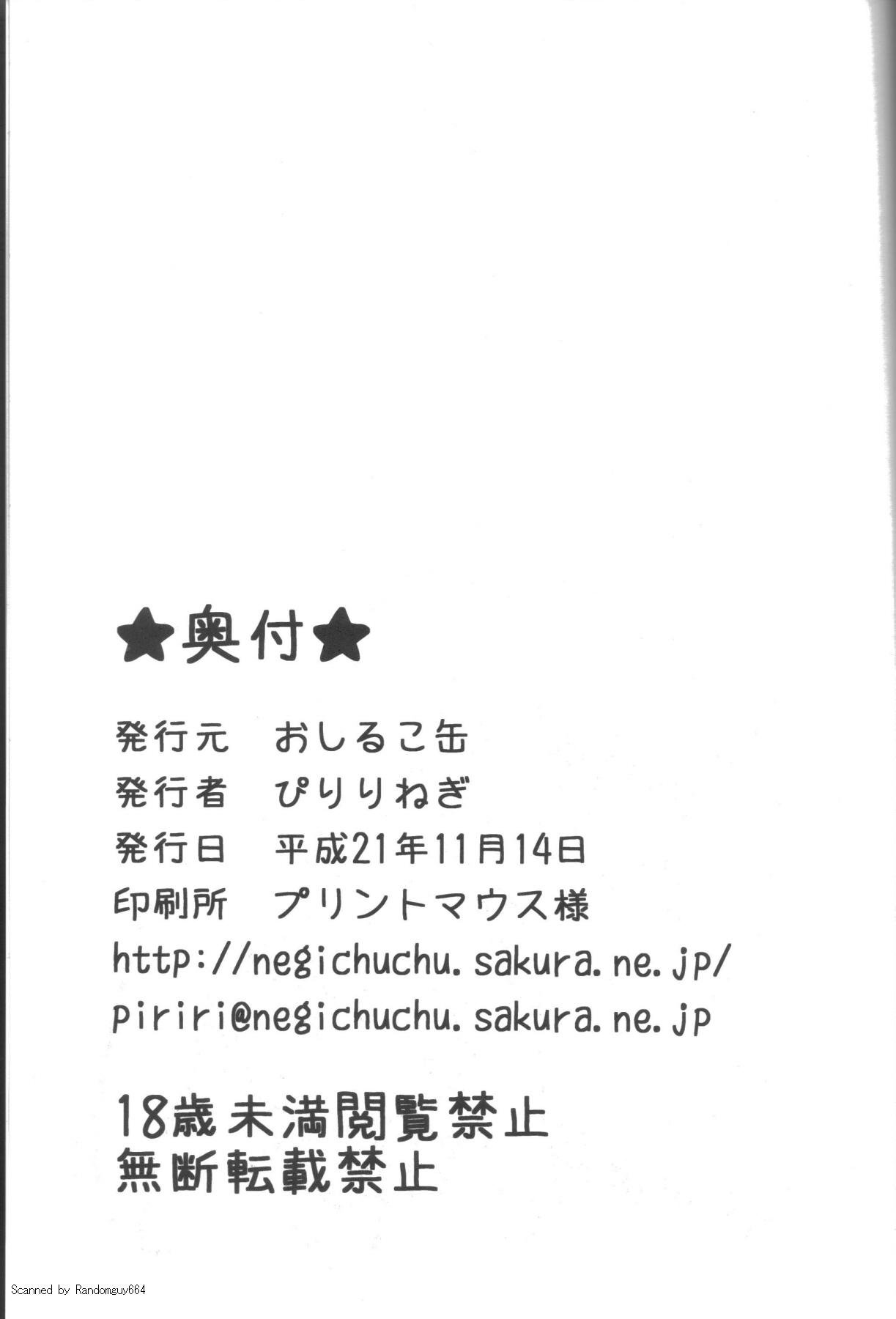 ★奥付★

発行元 おしるこ缶
発行者 ぴりりねぎ
発行日 平成21年11月14日
印刷所 プリントマウス様
http://negichuchu.sakura.ne.jp/
piriri@negichuchu.sakura.ne.jp

18歳未満閲覧禁止
無断転載禁止

Scanned by Randomguy664